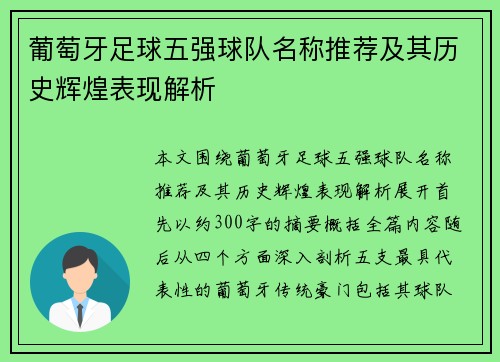 葡萄牙足球五强球队名称推荐及其历史辉煌表现解析

本文围绕葡萄牙足球五强球队名称推荐及其历史辉煌表现解析展开首先以约300字的摘要概括全篇内容随后从四个方面深入剖析五支最具代表性的葡萄牙传统豪门包括其球队